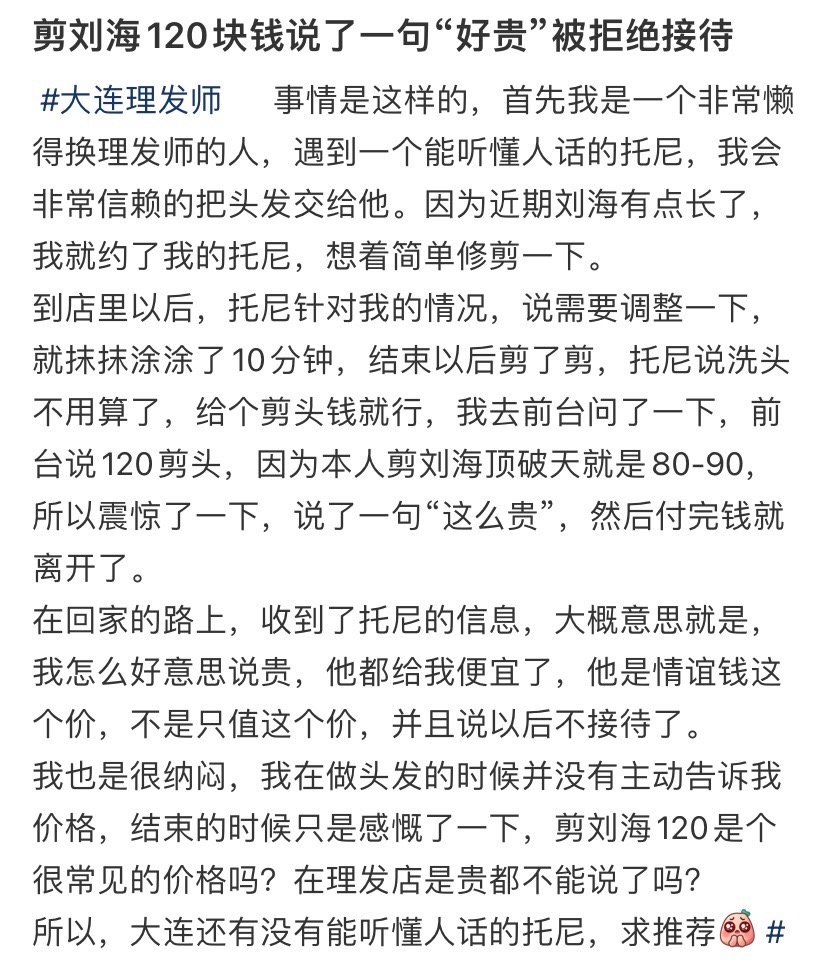 剪刘海120块钱说了一句“好贵”被拒绝接待

#大连理发师 事情是这样的，首先我是一个非常懒得换理发师的人，遇到一个能听懂人话的托尼，我会非常信赖的把头发交给他。因为近期刘海有点长了，我就约了我的托尼，想着简单修剪一下。
到店里以后，托尼针对我的情况，说需要调整一下，就抹抹涂涂了10分钟，结束以后剪了剪，托尼说洗头不用算了，给个剪头钱就行，我去前台问了一下，前台说120剪头，因为本人剪刘海顶破天就是80-90，所以震惊了一下，说了一句“这么贵”，然后付完钱就离开了。
在回家的路上，收到了托尼的信息，大概意思就是，我怎么好意思说贵，他都给我便宜了，他是情谊钱这个价，不是只值这个价，并且说以后不接待了。
我也是很纳闷，我在做头发的时候并没有主动告诉我价格，结束的时候只是感慨了一下，剪刘海120是个很常见的价格吗？在理发店是贵都不能说了吗？
所以，大连还有没有能听懂人话的托尼，求推荐 #